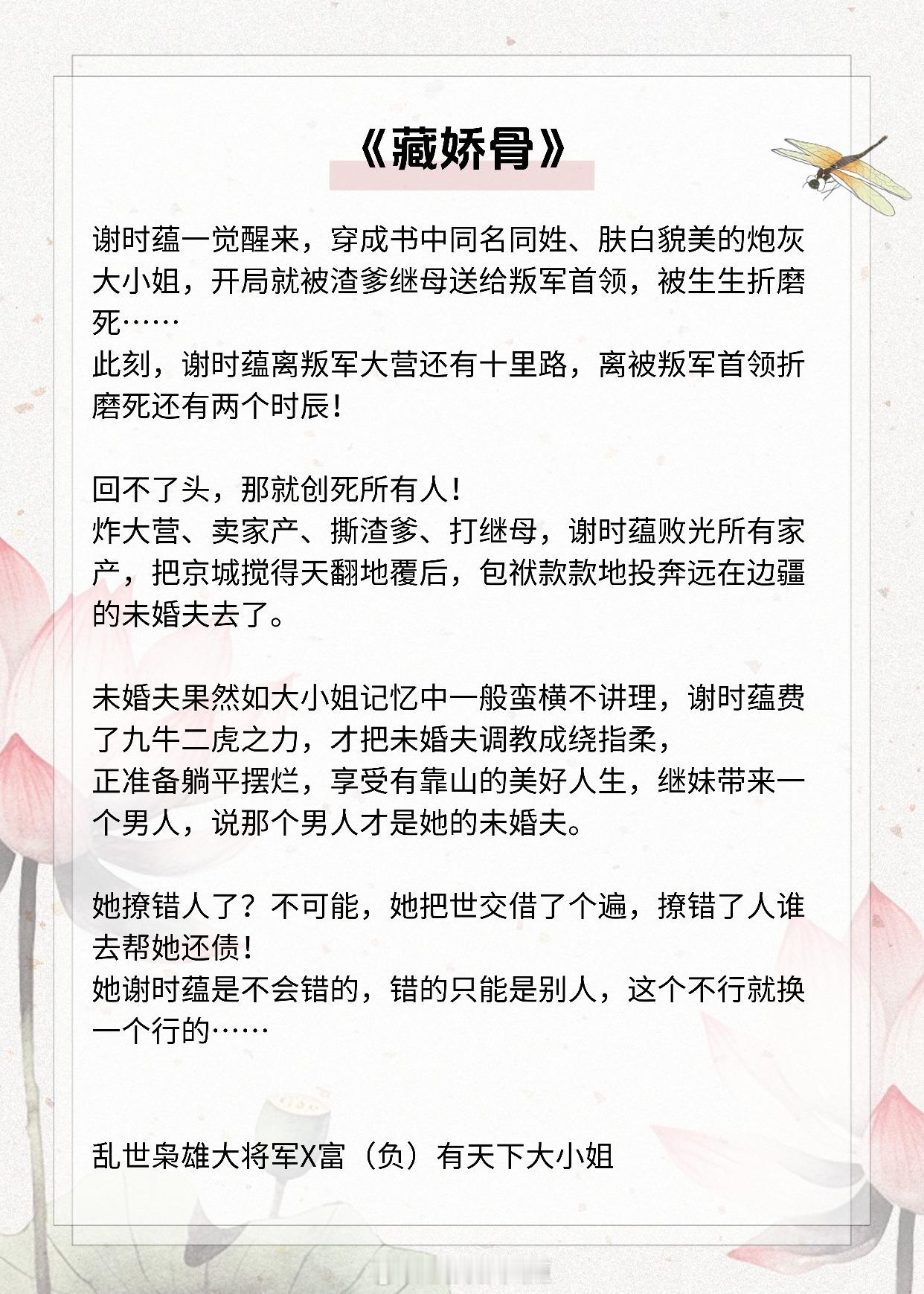 《藏娇骨》

谢时蕴一觉醒来，穿成书中同名同姓、肤白貌美的炮灰大小姐，开局就被渣爹继母送给叛军首领，被生生折磨死……
此刻，谢时蕴离叛军大营还有十里路，离被叛军首领折磨死还有两个时辰！

回不了头，那就创死所有人！
炸大营、卖家产、撕渣爹、打继母，谢时蕴败光所有家产，把京城搅得天翻地覆后，包袱款款地投奔远在边疆的未婚夫去了。

未婚夫果然如大小姐记忆中一般蛮横不讲理，谢时蕴费了九牛二虎之力，才把未婚夫调教成绕指柔，
正准备躺平摆烂，享受有靠山的美好人生，继妹带来一个男人，说那个男人才是她的未婚夫。

她撩错人了？不可能，她把世交借了个遍，撩错了人谁去帮她还债！
她谢时蕴是不会错的，错的只能是别人，这个不行就换一个行的……

乱世枭雄大将军X富（负）有天下大小姐